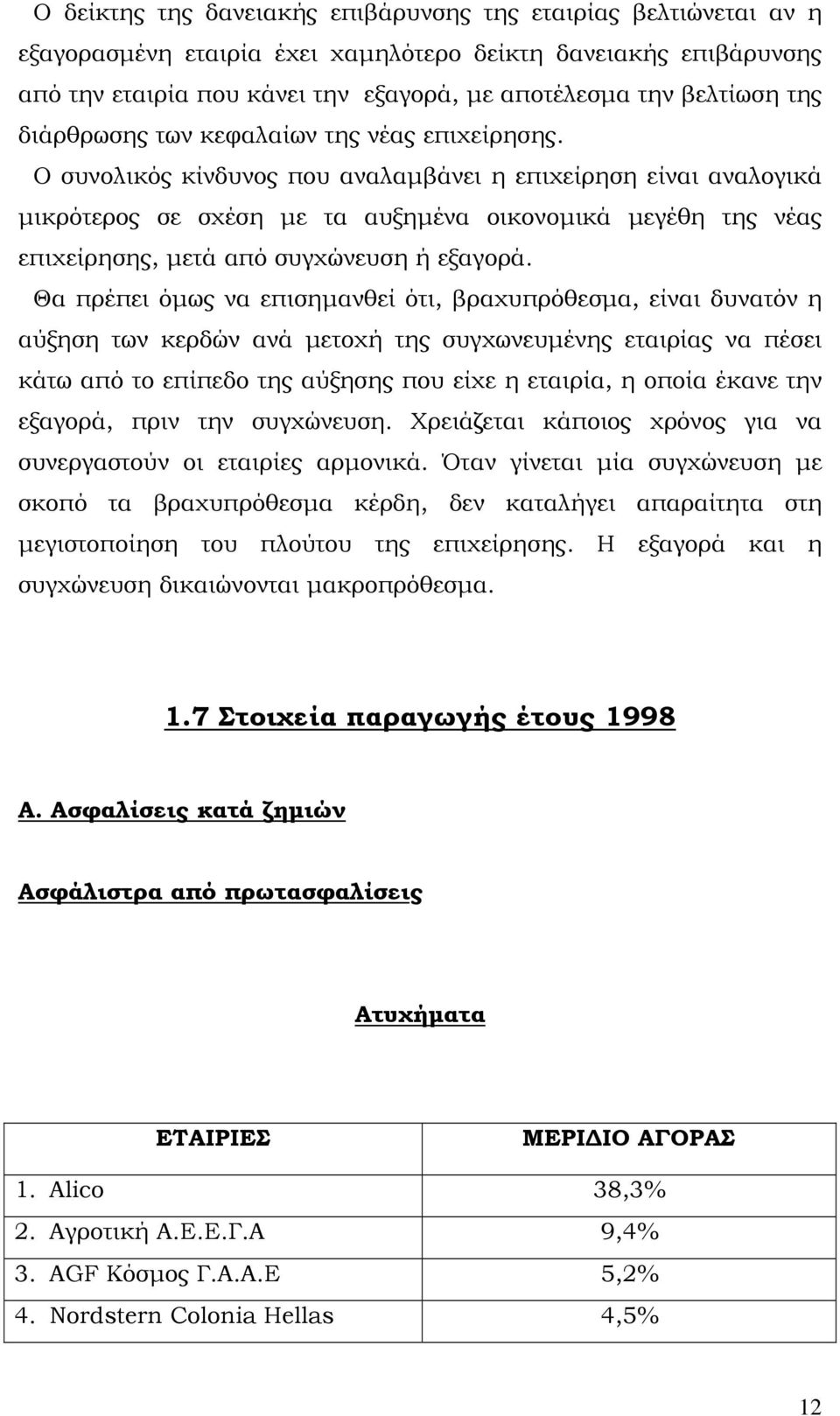 Ο δείκτης της δανειακής επιβάρυνσης της εταιρίας βελτιώνεται αν η εξαγορασμένη εταιρία έχει χαμηλότερο δείκτη δανειακής επιβάρυνσης από την εταιρία που κάνει την εξαγορά, με αποτέλεσμα την βελτίωση της διάρθρωσης των κεφαλαίων της νέας επιχείρησης.

Ο συνολικός κίνδυνος που αναλαμβάνει η επιχείρηση είναι αναλογικά μικρότερος σε σχέση με τα αυξημένα οικονομικά μεγέθη της νέας επιχείρησης, μετά από συγχώνευση ή εξαγορά.

Θα πρέπει όμως να επισημανθεί ότι, βραχυπρόθεσμα, είναι δυνατόν η αύξηση των κερδών ανά μετοχή της συγχωνευμένης εταιρίας να πέσει κάτω από το επίπεδο της αύξησης που είχε η εταιρία, η οποία έκανε την εξαγορά, πριν την συγχώνευση. Χρειάζεται κάποιος χρόνος για να συνεργαστούν οι εταιρίες αρμονικά. Όταν γίνεται μία συγχώνευση με σκοπό τα βραχυπρόθεσμα κέρδη, δεν καταλήγει απαραίτητα στη μεγιστοποίηση του πλούτου της επιχείρησης. Η εξαγορά και η συγχώνευση δικαιώνονται μακροπρόθεσμα.

1.7 Στοιχεία παραγωγής έτους 1998

Α. Ασφαλίσεις κατά ζημιών

Ασφάλιστρα από πρωτασφαλίσεις

Ατυχήματα

| ΕΤΑΙΡΙΕΣ | ΜΕΡΙΔΙΟ ΑΓΟΡΑΣ |
|---|---|
| 1. Alico | 38,3% |
| 2. Αγροτική Α.Ε.Ε.Γ.Α | 9,4% |
| 3. AGF Κόσμος Γ.Α.Α.Ε | 5,2% |
| 4. Nordstern Colonia Hellas | 4,5% |

12